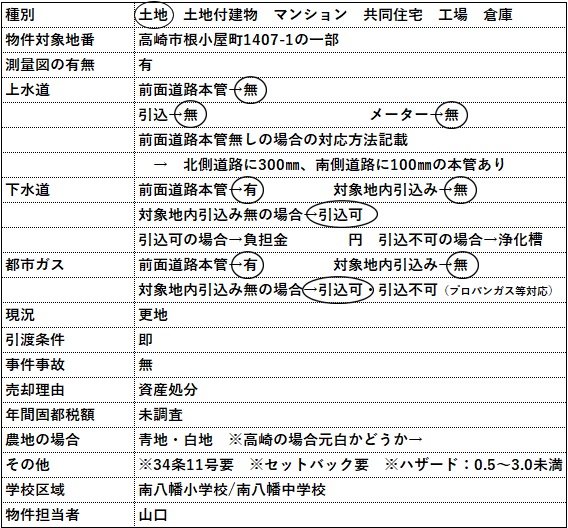 | 種別 | 土地　土地付建物　マンション　共同住宅　工場　倉庫 |
|---|---|
| 物件対象地番 | 高崎市根小屋町1407-1の一部 |
| 測量図の有無 | 有 |
| 上水道 | 前面道路本管→無 |
| | 引込→無　メーター→無 |
| | 前面道路本管無しの場合の対応方法記載 |
| | →　北側道路に300㎜、南側道路に100㎜の本管あり |
| 下水道 | 前面道路本管→有　対象地内引込み→無 |
| | 対象地内引込み無の場合→引込可 |
| | 引込可の場合→負担金　円　引込不可の場合→浄化槽 |
| 都市ガス | 前面道路本管→有　対象地内引込み→無 |
| | 対象地内引込み無の場合→引込可・引込不可（プロパンガス等対応） |
| 現況 | 更地 |
| 引渡条件 | 即 |
| 事件事故 | 無 |
| 売却理由 | 資産処分 |
| 年間固都税額 | 未調査 |
| 農地の場合 | 青地・白地　※高崎の場合元白かどうか→ |
| その他 | ※34条11号要　※セットバック要　※ハザード：0.5～3.0未満 |
| 学校区域 | 南八幡小学校/南八幡中学校 |
| 物件担当者 | 山口 |